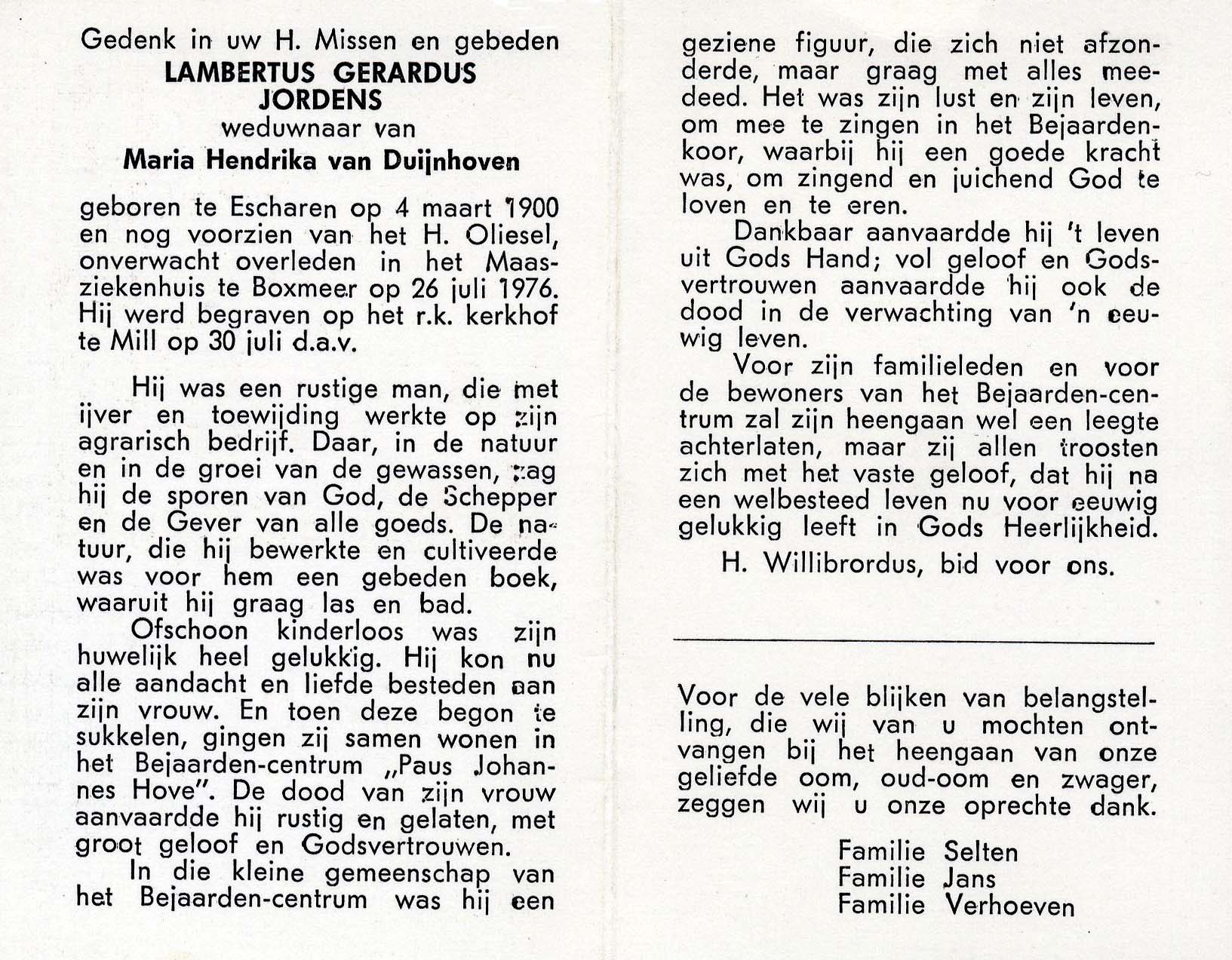 Gedenk in uw H. Missen en gebeden
LAMBERTUS GERARDUS
JORDENS
weduwnaar van
Maria Hendrika van Duijnhoven

geboren te Escharen op 4 maart 1900 en nog voorzien van het H. Oliesel, onverwacht overleden in het Maasziekenhuis te Boxmeer op 26 juli 1976. Hij werd begraven op het r.k. kerkhof te Mill op 30 juli d.a.v.

Hij was een rustige man, die met ijver en toewijding werkte op zijn agrarisch bedrijf. Daar, in de natuur en in de groei van de gewassen, zag hij de sporen van God, de Schepper en de Gever van alle goeds. De natuur, die hij bewerkte en cultiveerde was voor hem een gebeden boek, waaruit hij graag las en bad.

Ofschoon kinderloos was zijn huwelijk heel gelukkig. Hij kon nu alle aandacht en liefde besteden aan zijn vrouw. En toen deze begon te sukkelen, gingen zij samen wonen in het Bejaarden-centrum „Paus Johannes Hove". De dood van zijn vrouw aanvaardde hij rustig en gelaten, met groot geloof en Godsvertrouwen.

In die kleine gemeenschap van het Bejaarden-centrum was hij een geziene figuur, die zich niet afzonderde, maar graag met alles meedeed. Het was zijn lust en zijn leven, om mee te zingen in het Bejaardenkoor, waarbij hij een goede kracht was, om zingend en juichend God te loven en te eren.

Dankbaar aanvaardde hij 't leven uit Gods Hand; vol geloof en Godsvertrouwen aanvaardde hij ook de dood in de verwachting van 'n eeuwig leven.

Voor zijn familieleden en voor de bewoners van het Bejaarden-centrum zal zijn heengaan wel een leegte achterlaten, maar zij allen troosten zich met het vaste geloof, dat hij na een welbesteed leven nu voor eeuwig gelukkig leeft in Gods Heerlijkheid.

H. Willibrordus, bid voor ons.

Voor de vele blijken van belangstelling, die wij van u mochten ontvangen bij het heengaan van onze geliefde oom, oud-oom en zwager, zeggen wij u onze oprechte dank.

Familie Selten
Familie Jans
Familie Verhoeven